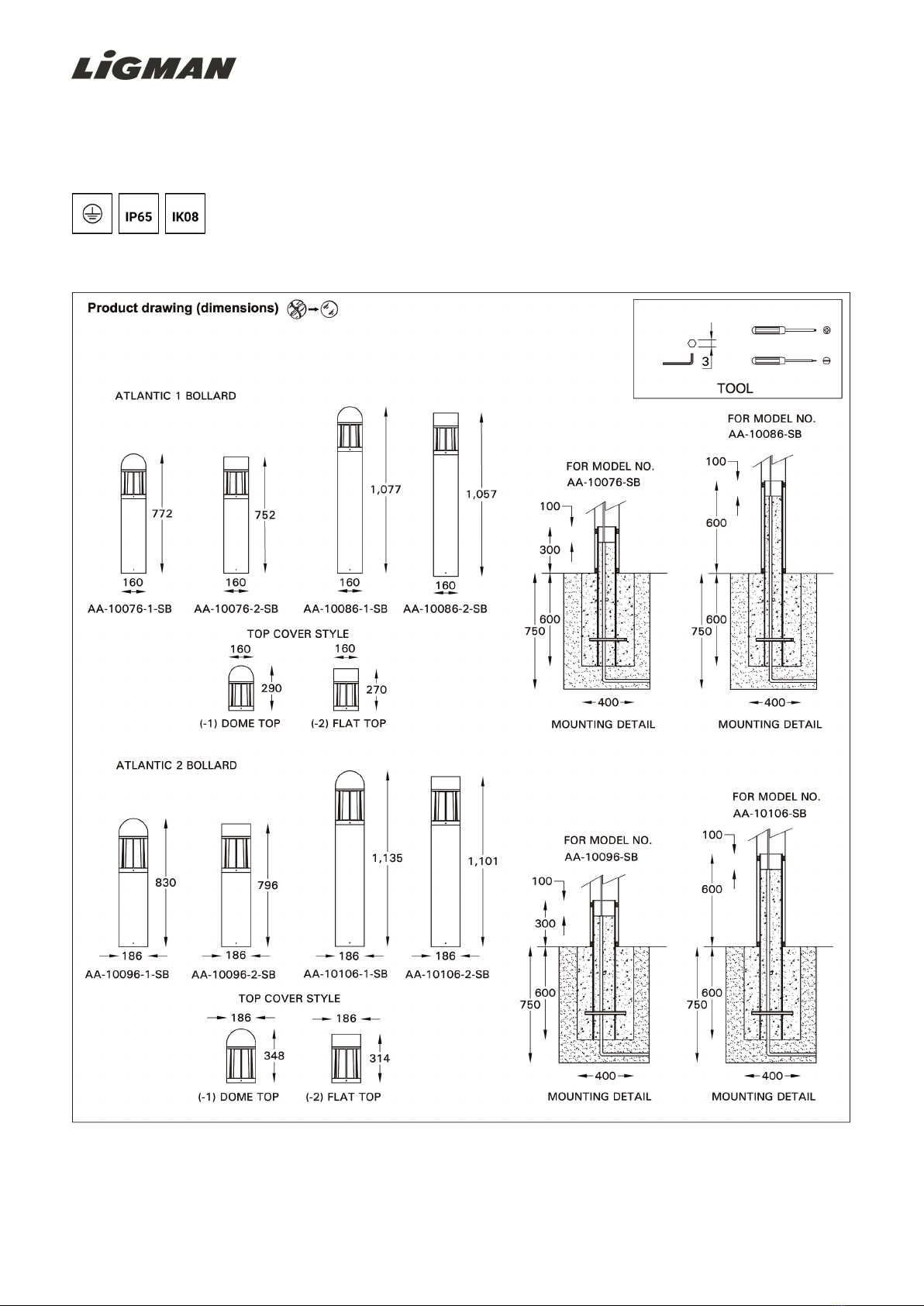 LiGMAN

IP65 IK08

Product drawing (dimensions)

3
TOOL

ATLANTIC 1 BOLLARD

772
160
AA-10076-1-SB

752
160
AA-10076-2-SB

1,077
160
AA-10086-1-SB

1,057
160
AA-10086-2-SB

TOP COVER STYLE
160
290
(-1) DOME TOP
160
270
(-2) FLAT TOP

FOR MODEL NO.
AA-10076-SB
100
300
600
750
400
MOUNTING DETAIL

FOR MODEL NO.
AA-10086-SB
100
600
600
750
400
MOUNTING DETAIL

ATLANTIC 2 BOLLARD

830
186
AA-10096-1-SB

796
186
AA-10096-2-SB

1,135
186
AA-10106-1-SB

1,101
186
AA-10106-2-SB

TOP COVER STYLE
186
348
(-1) DOME TOP
186
314
(-2) FLAT TOP

FOR MODEL NO.
AA-10096-SB
100
300
600
750
400
MOUNTING DETAIL

FOR MODEL NO.
AA-10106-SB
100
600
600
750
400
MOUNTING DETAIL